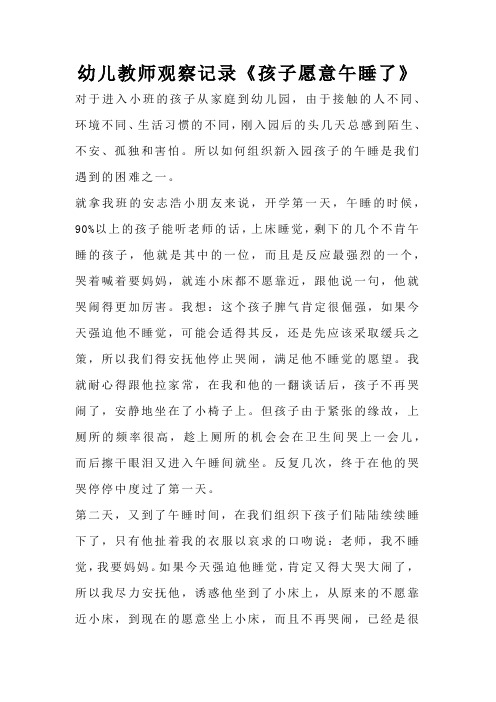 幼儿教师观察记录《孩子愿意午睡了》

对于进入小班的孩子从家庭到幼儿园，由于接触的人不同、环境不同、生活习惯的不同，刚入园后的头几天总感到陌生、不安、孤独和害怕。所以如何组织新入园孩子的午睡是我们遇到的困难之一。

就拿我班的安志浩小朋友来说，开学第一天，午睡的时候，90%以上的孩子能听老师的话，上床睡觉，剩下的几个不肯午睡的孩子，他就是其中的一位，而且是反应最强烈的一个，哭着喊着要妈妈，就连小床都不愿靠近，跟他说一句，他就哭闹得更加厉害。我想：这个孩子脾气肯定很倔强，如果今天强迫他不睡觉，可能会适得其反，还是先应该采取缓兵之策，所以我们得安抚他停止哭闹，满足他不睡觉的愿望。我就耐心得跟他拉家常，在我和他的一翻谈话后，孩子不再哭闹了，安静地坐在了小椅子上。但孩子由于紧张的缘故，上厕所的频率很高，趁上厕所的机会会在卫生间哭上一会儿，而后擦干眼泪又进入午睡间就坐。反复几次，终于在他的哭哭停停中度过了第一天。

第二天，又到了午睡时间，在我们组织下孩子们陆陆续续睡下了，只有他扯着我的衣服以哀求的口吻说：老师，我不睡觉，我要妈妈。如果今天强迫他睡觉，肯定又得大哭大闹了，所以我尽力安抚他，诱惑他坐到了小床上，从原来的不愿靠近小床，到现在的愿意坐上小床，而且不再哭闹，已经是很